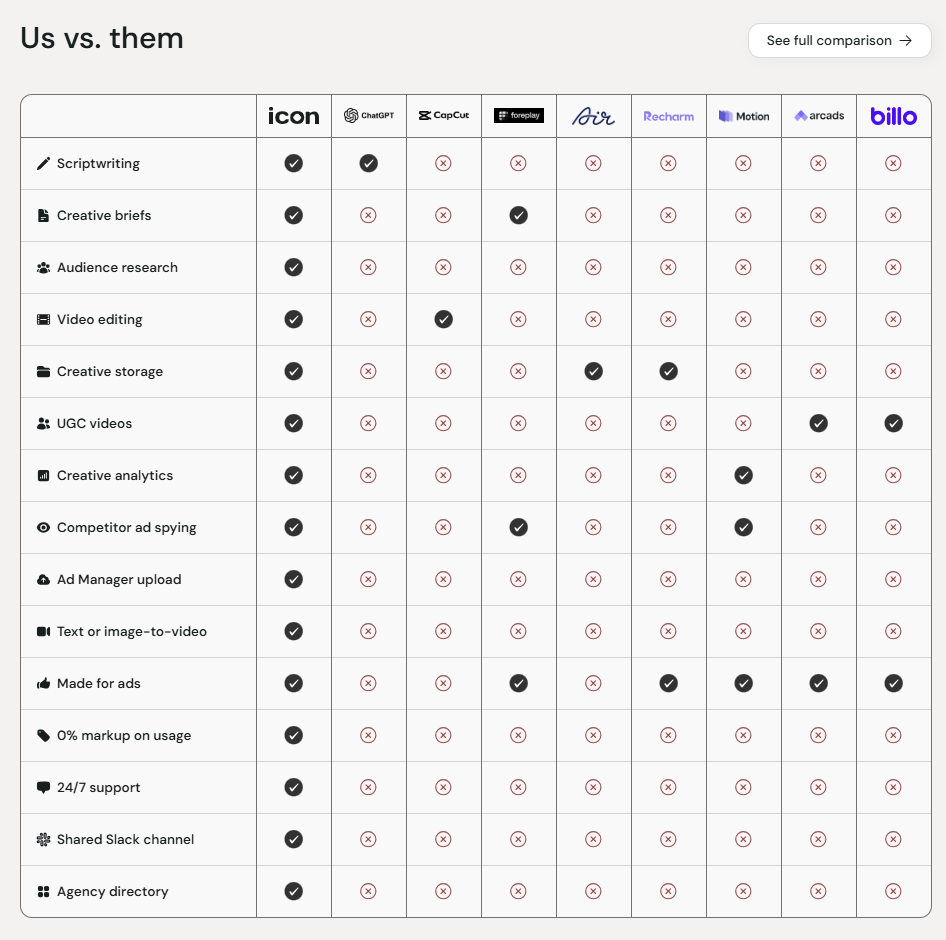 Us vs. them

See full comparison →

| | icon | ChatGPT | CapCut | foreplay | Air | Recharm | Motion | arcads | billo |
|---|---|---|---|---|---|---|---|---|---|
| Scriptwriting | ✓ | ✓ | ✗ | ✗ | ✗ | ✗ | ✗ | ✗ | ✗ |
| Creative briefs | ✓ | ✗ | ✗ | ✓ | ✗ | ✗ | ✗ | ✗ | ✗ |
| Audience research | ✓ | ✗ | ✗ | ✗ | ✗ | ✗ | ✗ | ✗ | ✗ |
| Video editing | ✓ | ✗ | ✓ | ✗ | ✗ | ✗ | ✗ | ✗ | ✗ |
| Creative storage | ✓ | ✗ | ✗ | ✗ | ✓ | ✓ | ✗ | ✗ | ✗ |
| UGC videos | ✓ | ✗ | ✗ | ✗ | ✗ | ✗ | ✗ | ✓ | ✓ |
| Creative analytics | ✓ | ✗ | ✗ | ✗ | ✗ | ✗ | ✓ | ✗ | ✗ |
| Competitor ad spying | ✓ | ✗ | ✗ | ✓ | ✗ | ✗ | ✓ | ✗ | ✗ |
| Ad Manager upload | ✓ | ✗ | ✗ | ✗ | ✗ | ✗ | ✗ | ✗ | ✗ |
| Text or image-to-video | ✓ | ✗ | ✗ | ✗ | ✗ | ✗ | ✗ | ✗ | ✗ |
| Made for ads | ✓ | ✗ | ✗ | ✓ | ✗ | ✓ | ✓ | ✓ | ✓ |
| 0% markup on usage | ✓ | ✗ | ✗ | ✗ | ✗ | ✗ | ✗ | ✗ | ✗ |
| 24/7 support | ✓ | ✗ | ✗ | ✗ | ✗ | ✗ | ✗ | ✗ | ✗ |
| Shared Slack channel | ✓ | ✗ | ✗ | ✗ | ✗ | ✗ | ✗ | ✗ | ✗ |
| Agency directory | ✓ | ✗ | ✗ | ✗ | ✗ | ✗ | ✗ | ✗ | ✗ |